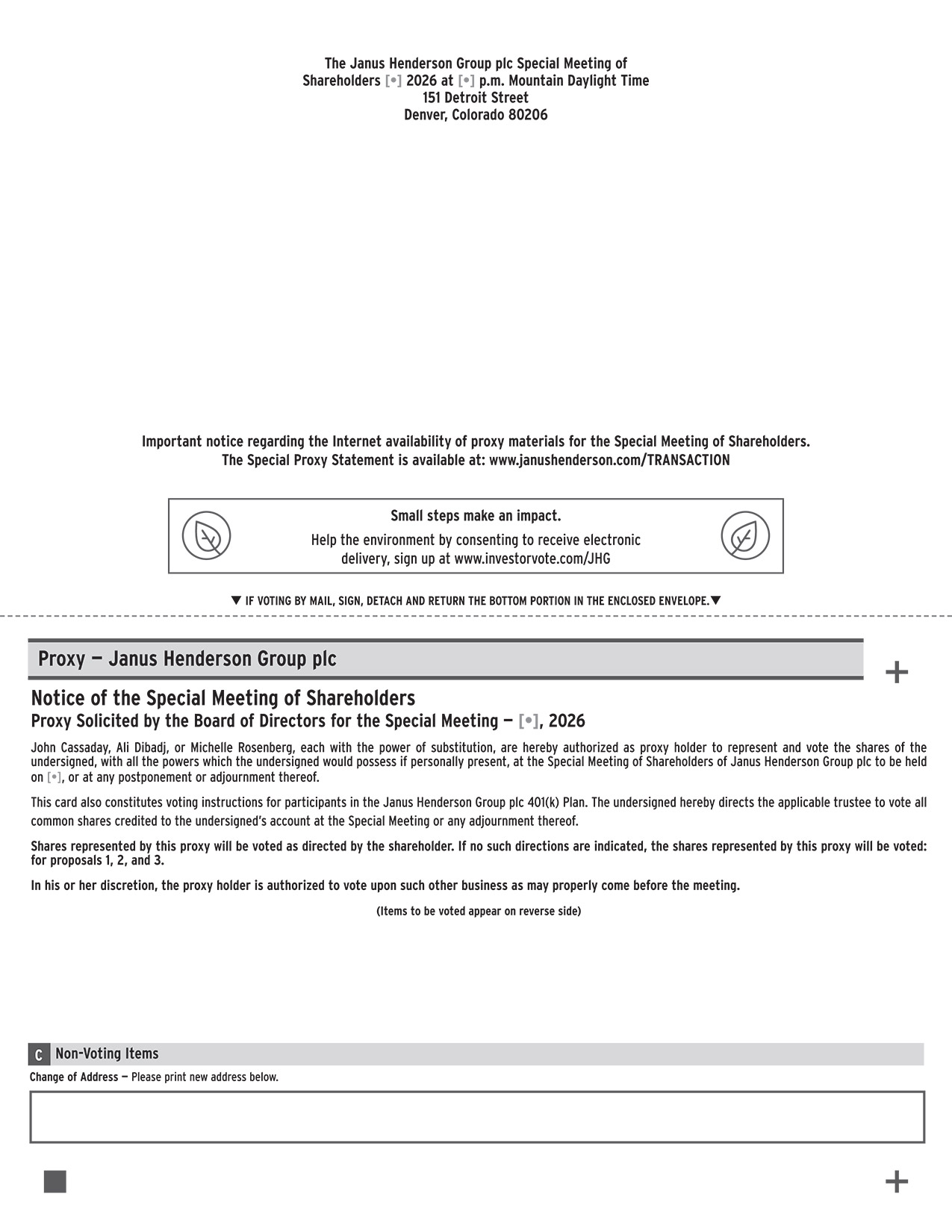 The Janus Henderson Group plc Special Meeting of Shareholders [•] 2026 at [•] p.m. Mountain Daylight Time
151 Detroit Street
Denver, Colorado 80206

Important notice regarding the Internet availability of proxy materials for the Special Meeting of Shareholders.
The Special Proxy Statement is available at: www.janushenderson.com/TRANSACTION

Small steps make an impact.
Help the environment by consenting to receive electronic delivery, sign up at www.investorvote.com/JHG

▼ IF VOTING BY MAIL, SIGN, DETACH AND RETURN THE BOTTOM PORTION IN THE ENCLOSED ENVELOPE.▼

Proxy — Janus Henderson Group plc

+

Notice of the Special Meeting of Shareholders
Proxy Solicited by the Board of Directors for the Special Meeting — [•], 2026

John Cassaday, Ali Dibadj, or Michelle Rosenberg, each with the power of substitution, are hereby authorized as proxy holder to represent and vote the shares of the undersigned, with all the powers which the undersigned would possess if personally present, at the Special Meeting of Shareholders of Janus Henderson Group plc to be held on [•], or at any postponement or adjournment thereof.

This card also constitutes voting instructions for participants in the Janus Henderson Group plc 401(k) Plan. The undersigned hereby directs the applicable trustee to vote all common shares credited to the undersigned's account at the Special Meeting or any adjournment thereof.

Shares represented by this proxy will be voted as directed by the shareholder. If no such directions are indicated, the shares represented by this proxy will be voted: for proposals 1, 2, and 3.

In his or her discretion, the proxy holder is authorized to vote upon such other business as may properly come before the meeting.

(Items to be voted appear on reverse side)

C Non-Voting Items
Change of Address — Please print new address below.

+